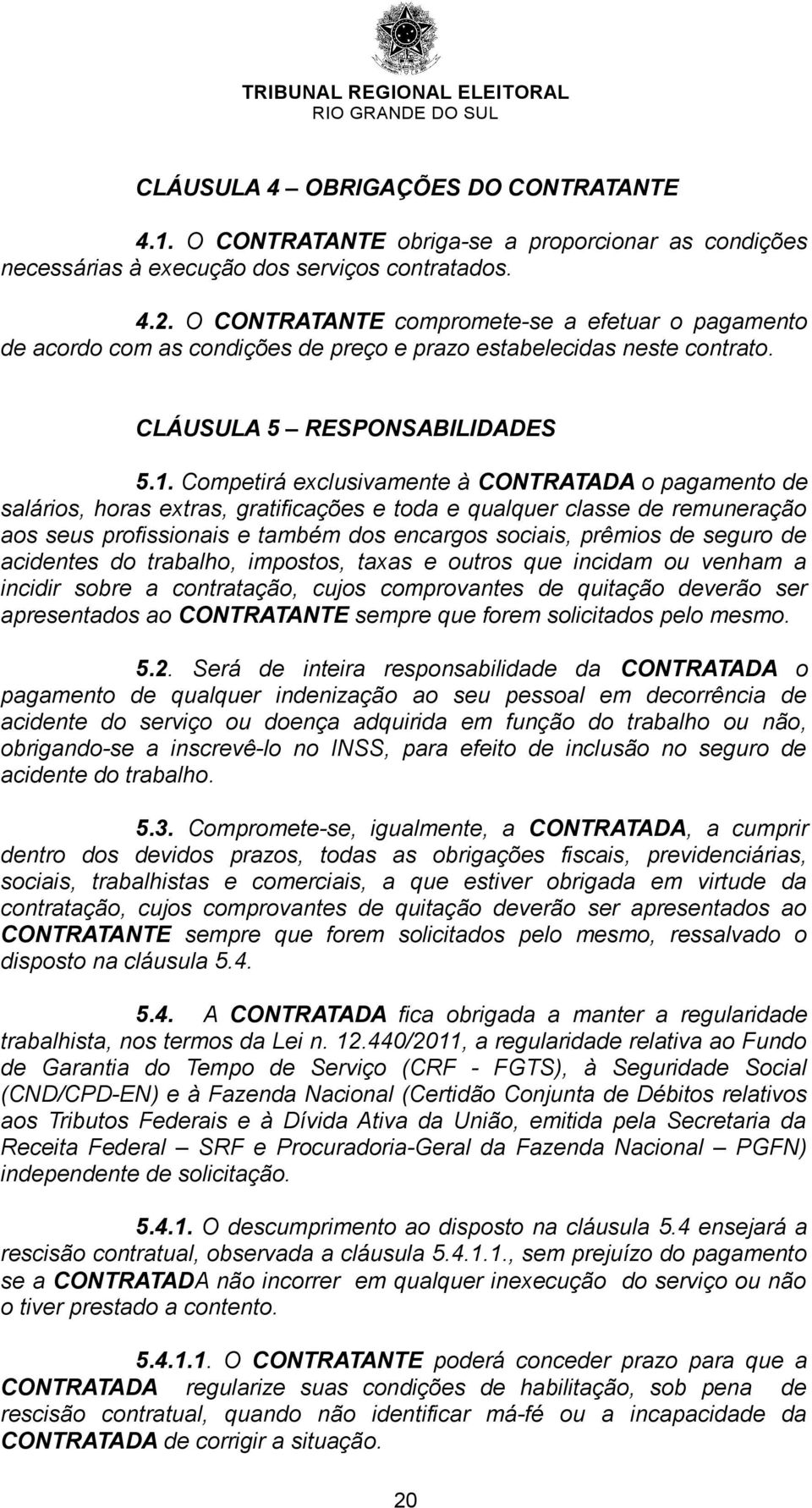 TRIBUNAL REGIONAL ELEITORAL
RIO GRANDE DO SUL

CLÁUSULA 4 – OBRIGAÇÕES DO CONTRATANTE

4.1. O CONTRATANTE obriga-se a proporcionar as condições necessárias à execução dos serviços contratados.

4.2. O CONTRATANTE compromete-se a efetuar o pagamento de acordo com as condições de preço e prazo estabelecidas neste contrato.

CLÁUSULA 5 – RESPONSABILIDADES

5.1. Competirá exclusivamente à CONTRATADA o pagamento de salários, horas extras, gratificações e toda e qualquer classe de remuneração aos seus profissionais e também dos encargos sociais, prêmios de seguro de acidentes do trabalho, impostos, taxas e outros que incidam ou venham a incidir sobre a contratação, cujos comprovantes de quitação deverão ser apresentados ao CONTRATANTE sempre que forem solicitados pelo mesmo.

5.2. Será de inteira responsabilidade da CONTRATADA o pagamento de qualquer indenização ao seu pessoal em decorrência de acidente do serviço ou doença adquirida em função do trabalho ou não, obrigando-se a inscrevê-lo no INSS, para efeito de inclusão no seguro de acidente do trabalho.

5.3. Compromete-se, igualmente, a CONTRATADA, a cumprir dentro dos devidos prazos, todas as obrigações fiscais, previdenciárias, sociais, trabalhistas e comerciais, a que estiver obrigada em virtude da contratação, cujos comprovantes de quitação deverão ser apresentados ao CONTRATANTE sempre que forem solicitados pelo mesmo, ressalvado o disposto na cláusula 5.4.

5.4. A CONTRATADA fica obrigada a manter a regularidade trabalhista, nos termos da Lei n. 12.440/2011, a regularidade relativa ao Fundo de Garantia do Tempo de Serviço (CRF - FGTS), à Seguridade Social (CND/CPD-EN) e à Fazenda Nacional (Certidão Conjunta de Débitos relativos aos Tributos Federais e à Dívida Ativa da União, emitida pela Secretaria da Receita Federal – SRF e Procuradoria-Geral da Fazenda Nacional – PGFN) independente de solicitação.

5.4.1. O descumprimento ao disposto na cláusula 5.4 ensejará a rescisão contratual, observada a cláusula 5.4.1.1., sem prejuízo do pagamento se a CONTRATADA não incorrer em qualquer inexecução do serviço ou não o tiver prestado a contento.

5.4.1.1. O CONTRATANTE poderá conceder prazo para que a CONTRATADA regularize suas condições de habilitação, sob pena de rescisão contratual, quando não identificar má-fé ou a incapacidade da CONTRATADA de corrigir a situação.

20